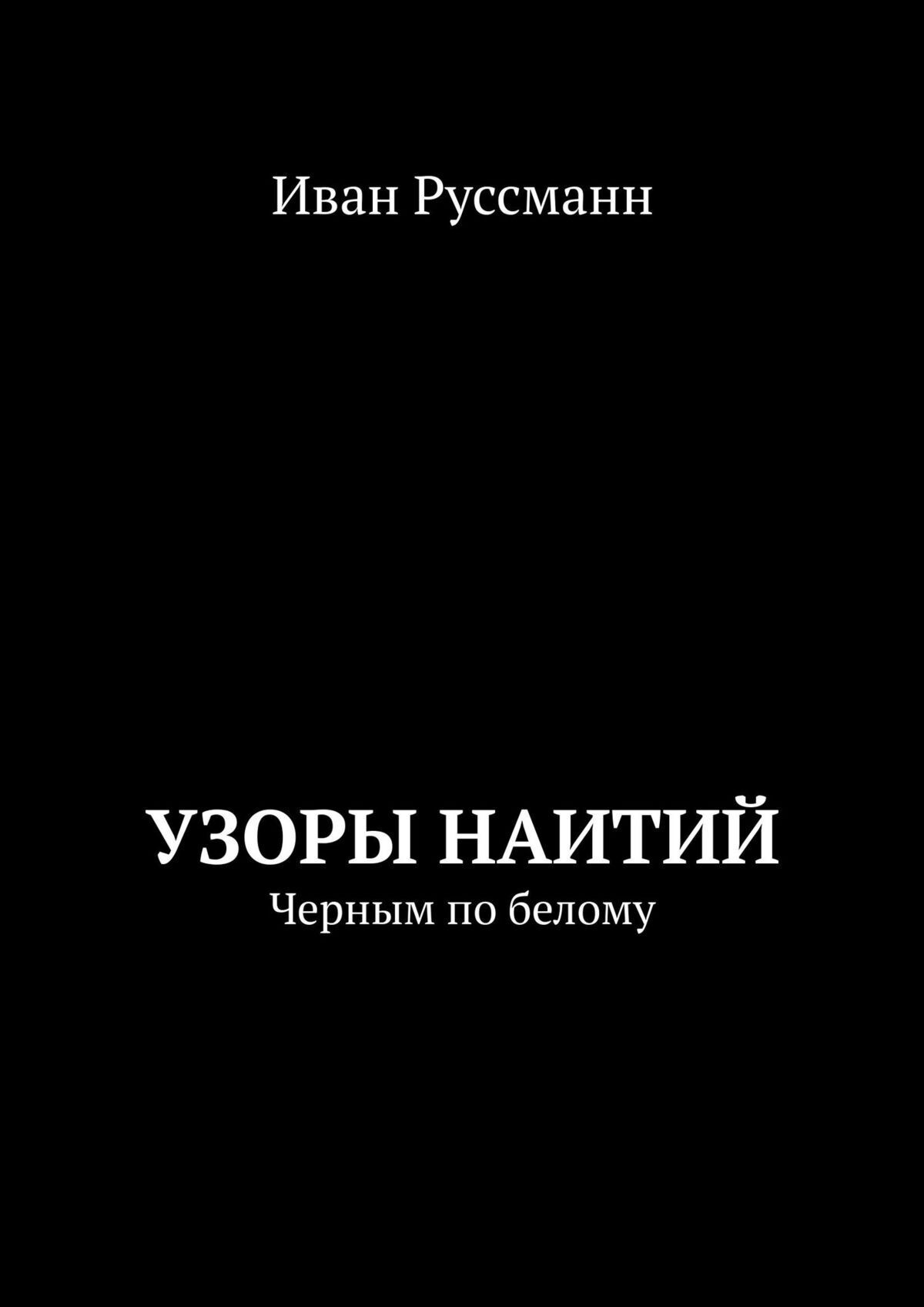 Иван Руссманн

УЗОРЫ НАИТИЙ
Черным по белому